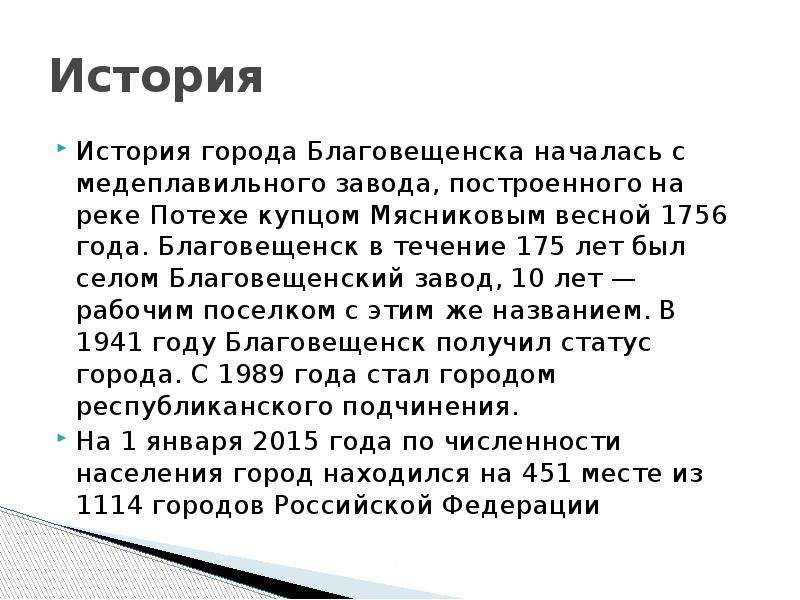 История

История города Благовещенска началась с медеплавильного завода, построенного на реке Потехе купцом Мясниковым весной 1756 года. Благовещенск в течение 175 лет был селом Благовещенский завод, 10 лет — рабочим поселком с этим же названием. В 1941 году Благовещенск получил статус города. С 1989 года стал городом республиканского подчинения.

На 1 января 2015 года по численности населения город находился на 451 месте из 1114 городов Российской Федерации